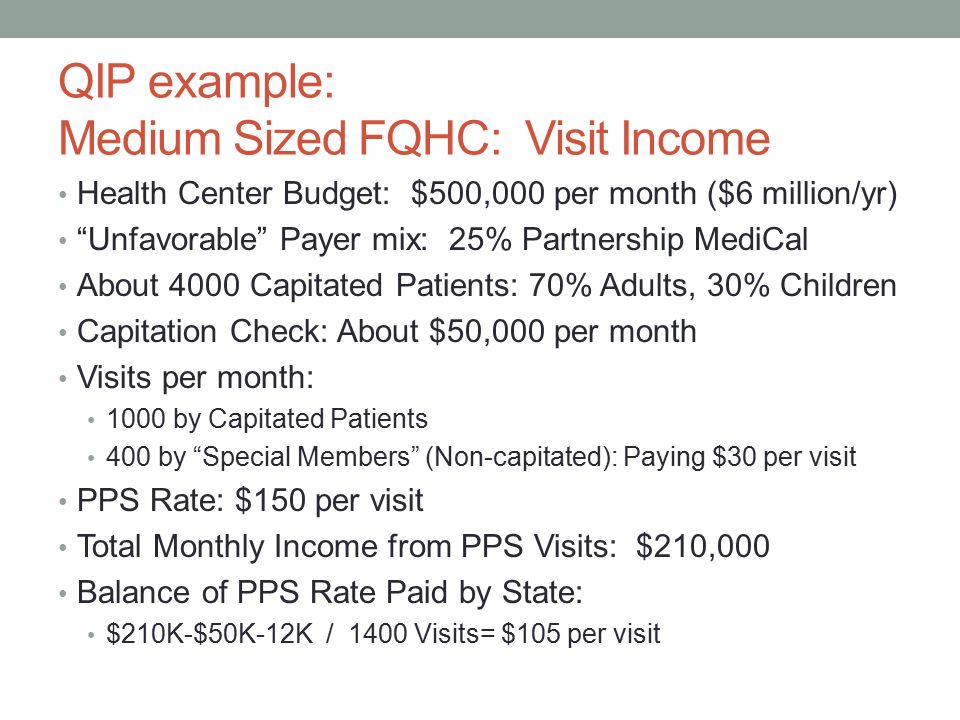 QIP example:
Medium Sized FQHC: Visit Income

• Health Center Budget: \$500,000 per month (\$6 million/yr)
• “Unfavorable” Payer mix: 25% Partnership MediCal
• About 4000 Capitated Patients: 70% Adults, 30% Children
• Capitation Check: About \$50,000 per month
• Visits per month:
  • 1000 by Capitated Patients
  • 400 by “Special Members” (Non-capitated): Paying \$30 per visit
• PPS Rate: \$150 per visit
• Total Monthly Income from PPS Visits: \$210,000
• Balance of PPS Rate Paid by State:
  • \$210K-\$50K-12K / 1400 Visits= \$105 per visit